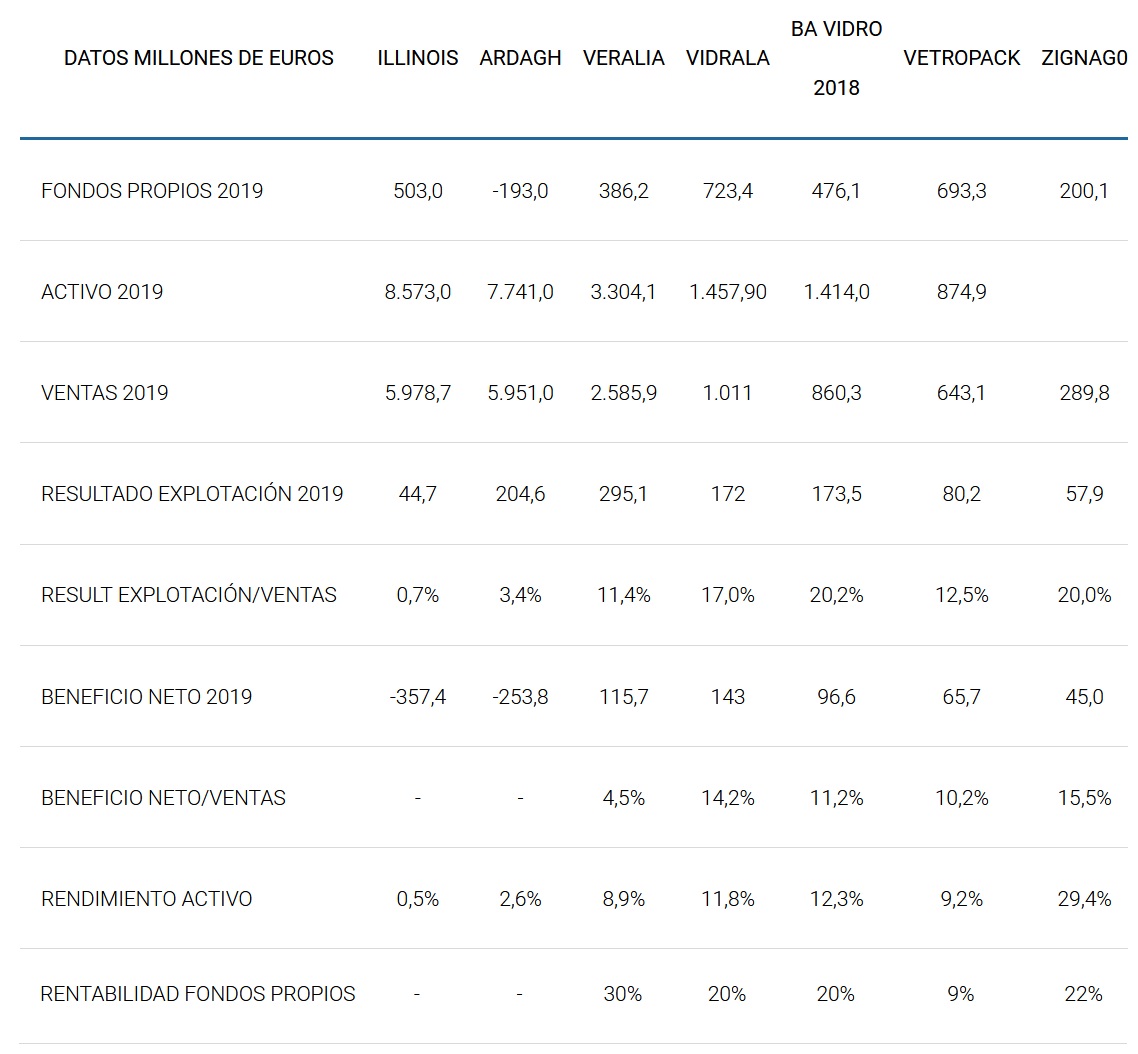 | DATOS MILLONES DE EUROS | ILLINOIS | ARDAGH | VERALIA | VIDRALA | BA VIDRO 2018 | VETROPACK | ZIGNAG0 |
|---|---|---|---|---|---|---|---|
| FONDOS PROPIOS 2019 | 503,0 | -193,0 | 386,2 | 723,4 | 476,1 | 693,3 | 200,1 |
| ACTIVO 2019 | 8.573,0 | 7.741,0 | 3.304,1 | 1.457,90 | 1.414,0 | 874,9 | |
| VENTAS 2019 | 5.978,7 | 5.951,0 | 2.585,9 | 1.011 | 860,3 | 643,1 | 289,8 |
| RESULTADO EXPLOTACIÓN 2019 | 44,7 | 204,6 | 295,1 | 172 | 173,5 | 80,2 | 57,9 |
| RESULT EXPLOTACIÓN/VENTAS | 0,7% | 3,4% | 11,4% | 17,0% | 20,2% | 12,5% | 20,0% |
| BENEFICIO NETO 2019 | -357,4 | -253,8 | 115,7 | 143 | 96,6 | 65,7 | 45,0 |
| BENEFICIO NETO/VENTAS | - | - | 4,5% | 14,2% | 11,2% | 10,2% | 15,5% |
| RENDIMIENTO ACTIVO | 0,5% | 2,6% | 8,9% | 11,8% | 12,3% | 9,2% | 29,4% |
| RENTABILIDAD FONDOS PROPIOS | - | - | 30% | 20% | 20% | 9% | 22% |